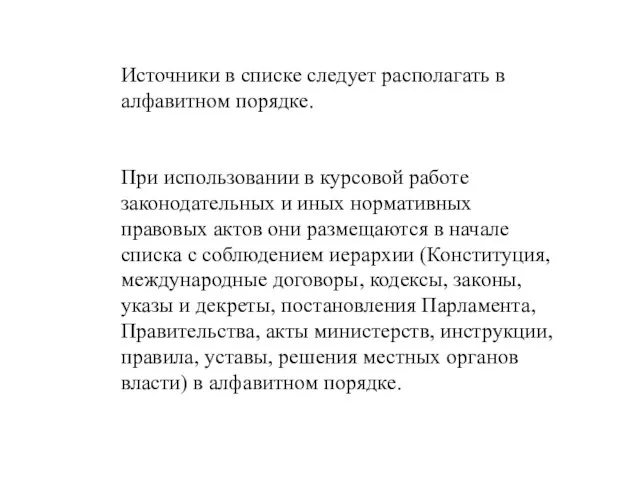 Источники в списке следует располагать в алфавитном порядке.

При использовании в курсовой работе законодательных и иных нормативных правовых актов они размещаются в начале списка с соблюдением иерархии (Конституция, международные договоры, кодексы, законы, указы и декреты, постановления Парламента, Правительства, акты министерств, инструкции, правила, уставы, решения местных органов власти) в алфавитном порядке.